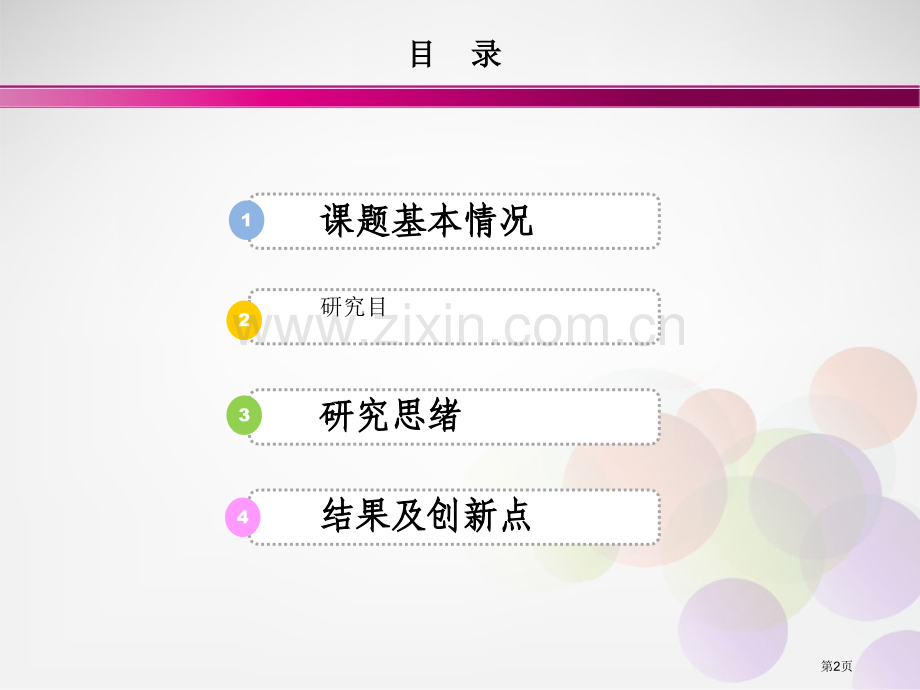 目 录

1 课题基本情况

2 研究目

www.zixin.com.cn

3 研究思绪

4 结果及创新点

第2页